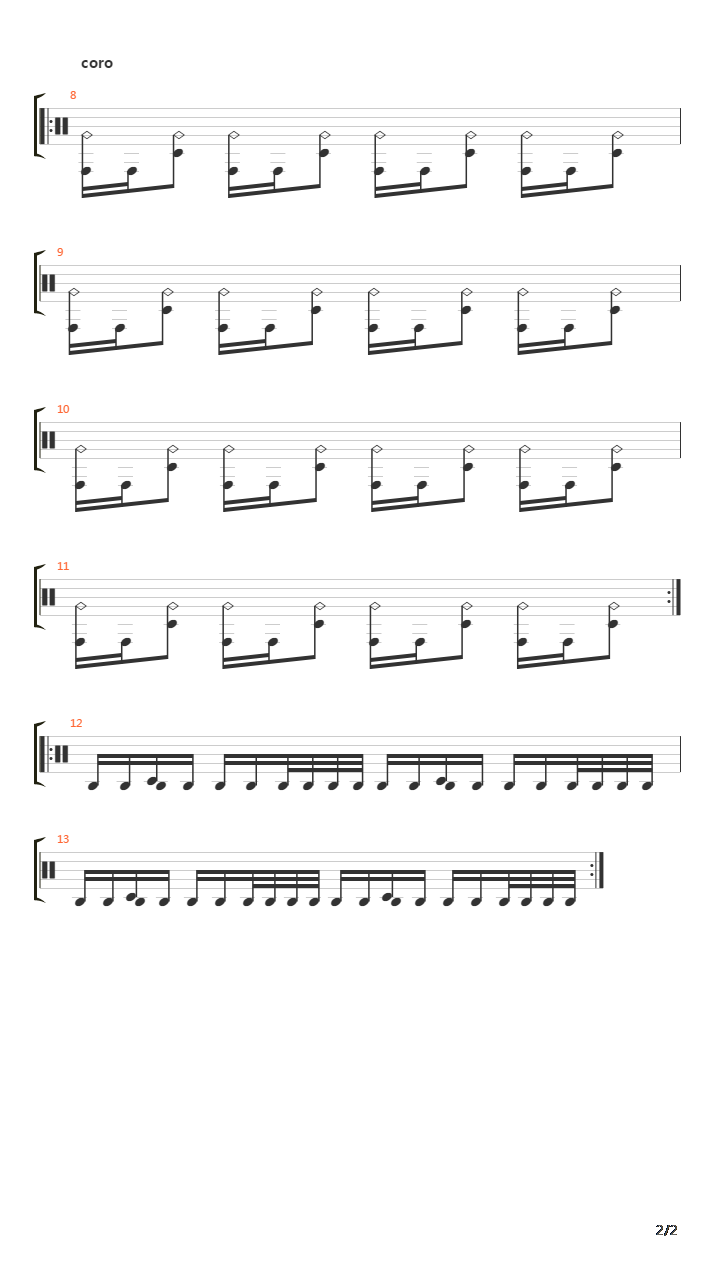 coro

8

9

10

11

12

13

2/2